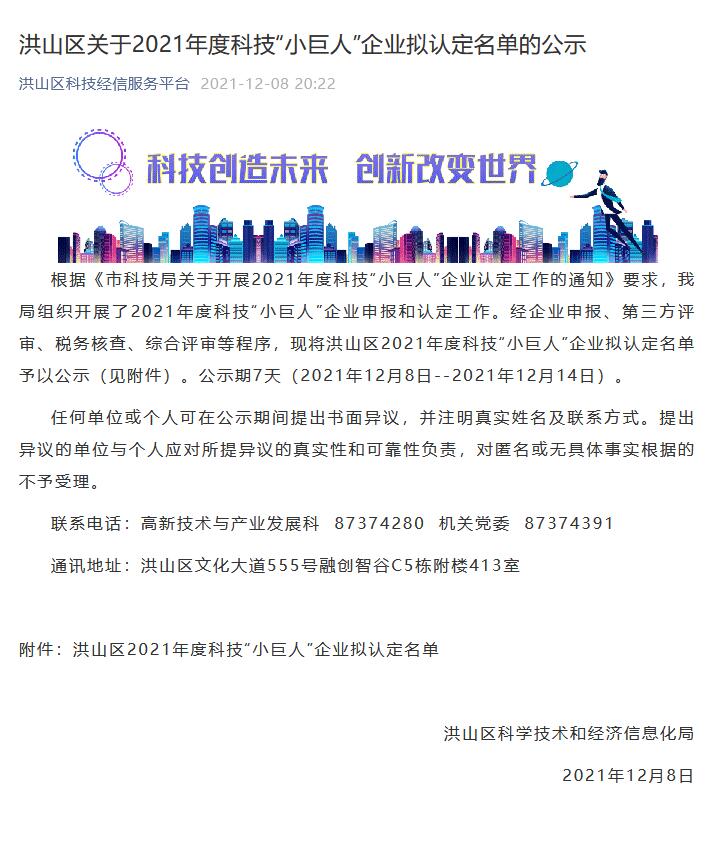 洪山区关于2021年度科技“小巨人”企业拟认定名单的公示

洪山区科技经信服务平台 2021-12-08 20:22

科技创造未来 创新改变世界

根据《市科技局关于开展2021年度科技“小巨人”企业认定工作的通知》要求，我局组织开展了2021年度科技“小巨人”企业申报和认定工作。经企业申报、第三方评审、税务核查、综合评审等程序，现将洪山区2021年度科技“小巨人”企业拟认定名单予以公示（见附件）。公示期7天（2021年12月8日--2021年12月14日）。

任何单位或个人可在公示期间提出书面异议，并注明真实姓名及联系方式。提出异议的单位与个人应对所提异议的真实性和可靠性负责，对匿名或无具体事实根据的不予受理。

联系电话：高新技术与产业发展科 87374280 机关党委 87374391

通讯地址：洪山区文化大道555号融创智谷C5栋附楼413室

附件：洪山区2021年度科技“小巨人”企业拟认定名单

洪山区科学技术和经济信息化局

2021年12月8日